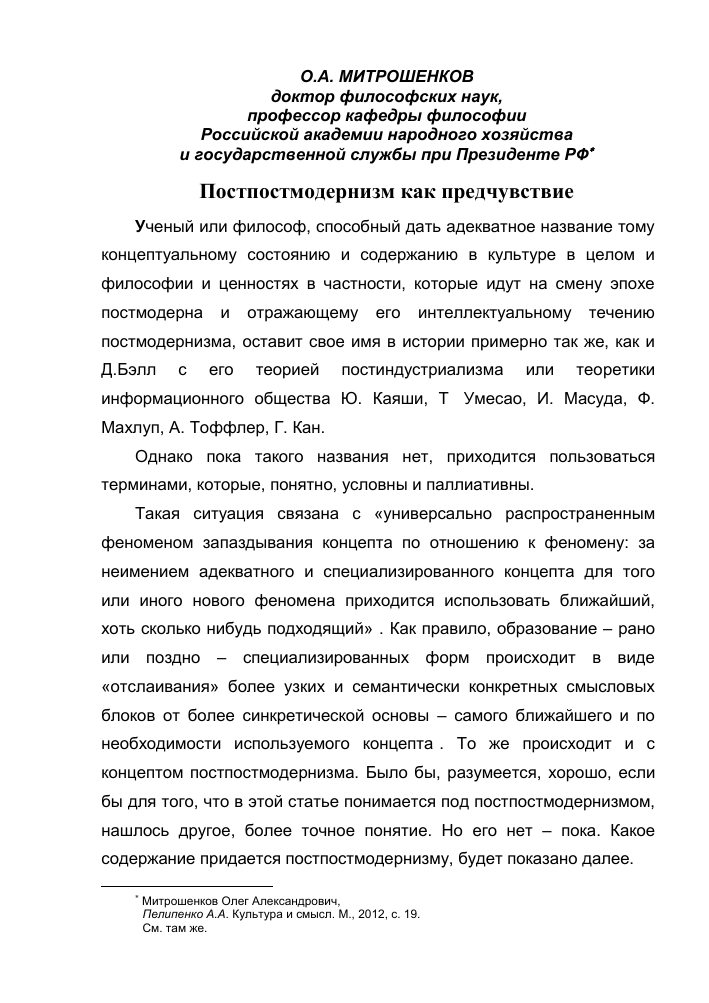 О.А. МИТРОШЕНКОВ
доктор философских наук,
профессор кафедры философии
Российской академии народного хозяйства
и государственной службы при Президенте РФ*

Постпостмодернизм как предчувствие

Ученый или философ, способный дать адекватное название тому концептуальному состоянию и содержанию в культуре в целом и философии и ценностях в частности, которые идут на смену эпохе постмодерна и отражающему его интеллектуальному течению постмодернизма, оставит свое имя в истории примерно так же, как и Д.Бэлл с его теорией постиндустриализма или теоретики информационного общества Ю. Каяши, Т Умесао, И. Масуда, Ф. Махлуп, А. Тоффлер, Г. Кан.

Однако пока такого названия нет, приходится пользоваться терминами, которые, понятно, условны и паллиативны.

Такая ситуация связана с «универсально распространенным феноменом запаздывания концепта по отношению к феномену: за неимением адекватного и специализированного концепта для того или иного нового феномена приходится использовать ближайший, хоть сколько нибудь подходящий» . Как правило, образование – рано или поздно – специализированных форм происходит в виде «отслаивания» более узких и семантически конкретных смысловых блоков от более синкретической основы – самого ближайшего и по необходимости используемого концепта . То же происходит и с концептом постпостмодернизма. Было бы, разумеется, хорошо, если бы для того, что в этой статье понимается под постпостмодернизмом, нашлось другое, более точное понятие. Но его нет – пока. Какое содержание придается постпостмодернизму, будет показано далее.

* Митрошенков Олег Александрович,
Пелипенко А.А. Культура и смысл. М., 2012, с. 19.
См. там же.